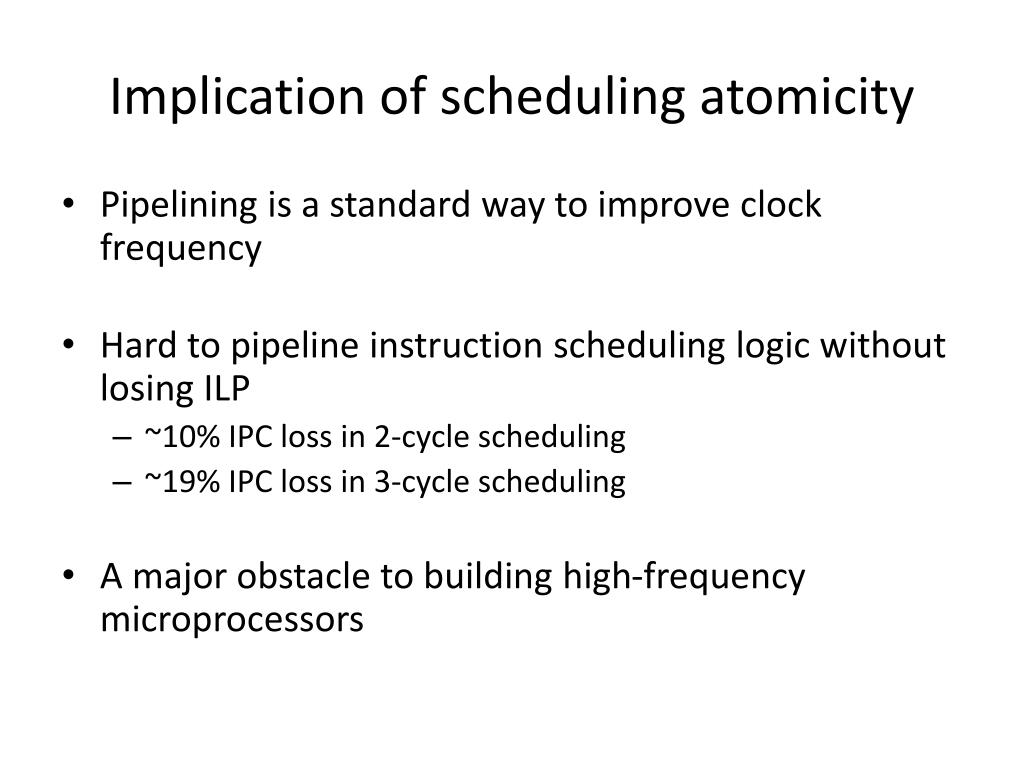 Implication of scheduling atomicity

• Pipelining is a standard way to improve clock frequency

• Hard to pipeline instruction scheduling logic without losing ILP
– ~10% IPC loss in 2-cycle scheduling
– ~19% IPC loss in 3-cycle scheduling

• A major obstacle to building high-frequency microprocessors